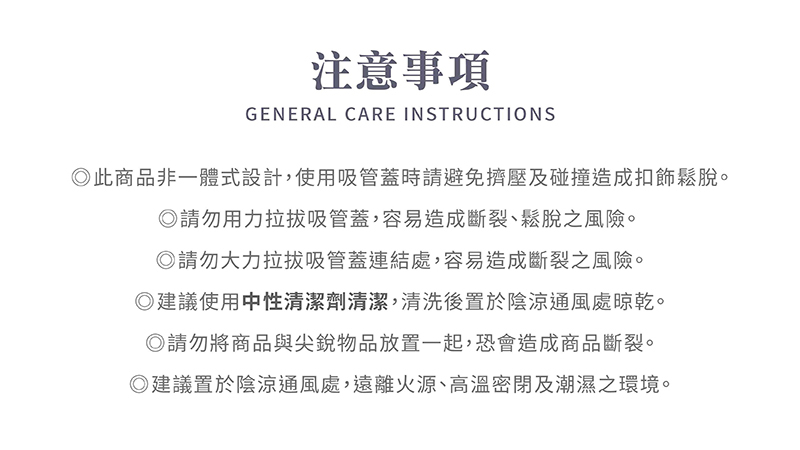 注意事項

GENERAL CARE INSTRUCTIONS

◎此商品非一體式設計,使用吸管蓋時請避免擠壓及碰撞造成扣飾鬆脫。

◎請勿用力拉拔吸管蓋,容易造成斷裂、鬆脫之風險。

◎請勿大力拉拔吸管蓋連結處,容易造成斷裂之風險。

◎建議使用中性清潔劑清潔,清洗後置於陰涼通風處晾乾。

◎請勿將商品與尖銳物品放置一起,恐會造成商品斷裂。

◎建議置於陰涼通風處,遠離火源、高溫密閉及潮濕之環境。